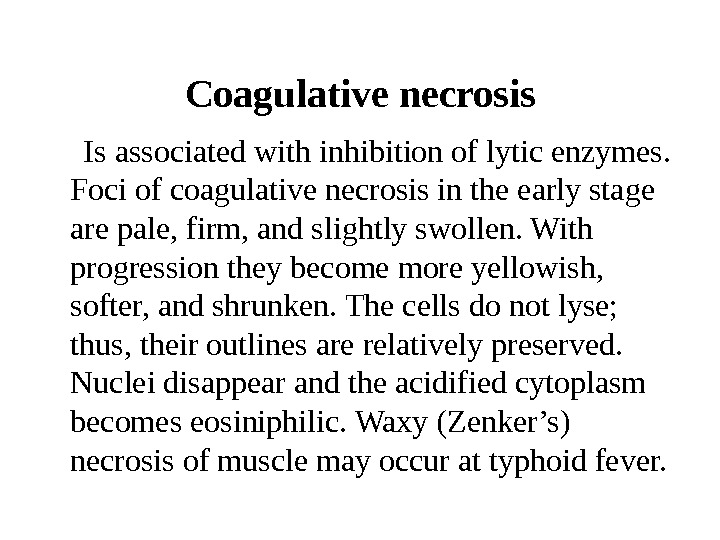 Coagulative necrosis

Is associated with inhibition of lytic enzymes. Foci of coagulative necrosis in the early stage are pale, firm, and slightly swollen. With progression they become more yellowish, softer, and shrunken. The cells do not lyse; thus, their outlines are relatively preserved. Nuclei disappear and the acidified cytoplasm becomes eosiniphilic. Waxy (Zenker’s) necrosis of muscle may occur at typhoid fever.